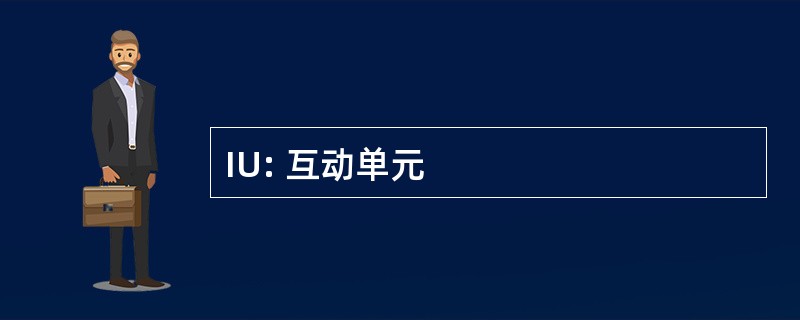 IU: 互动单元